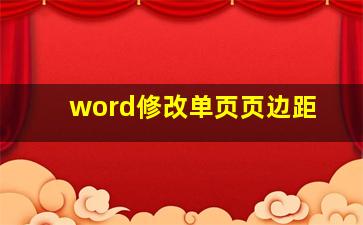 word修改单页页边距